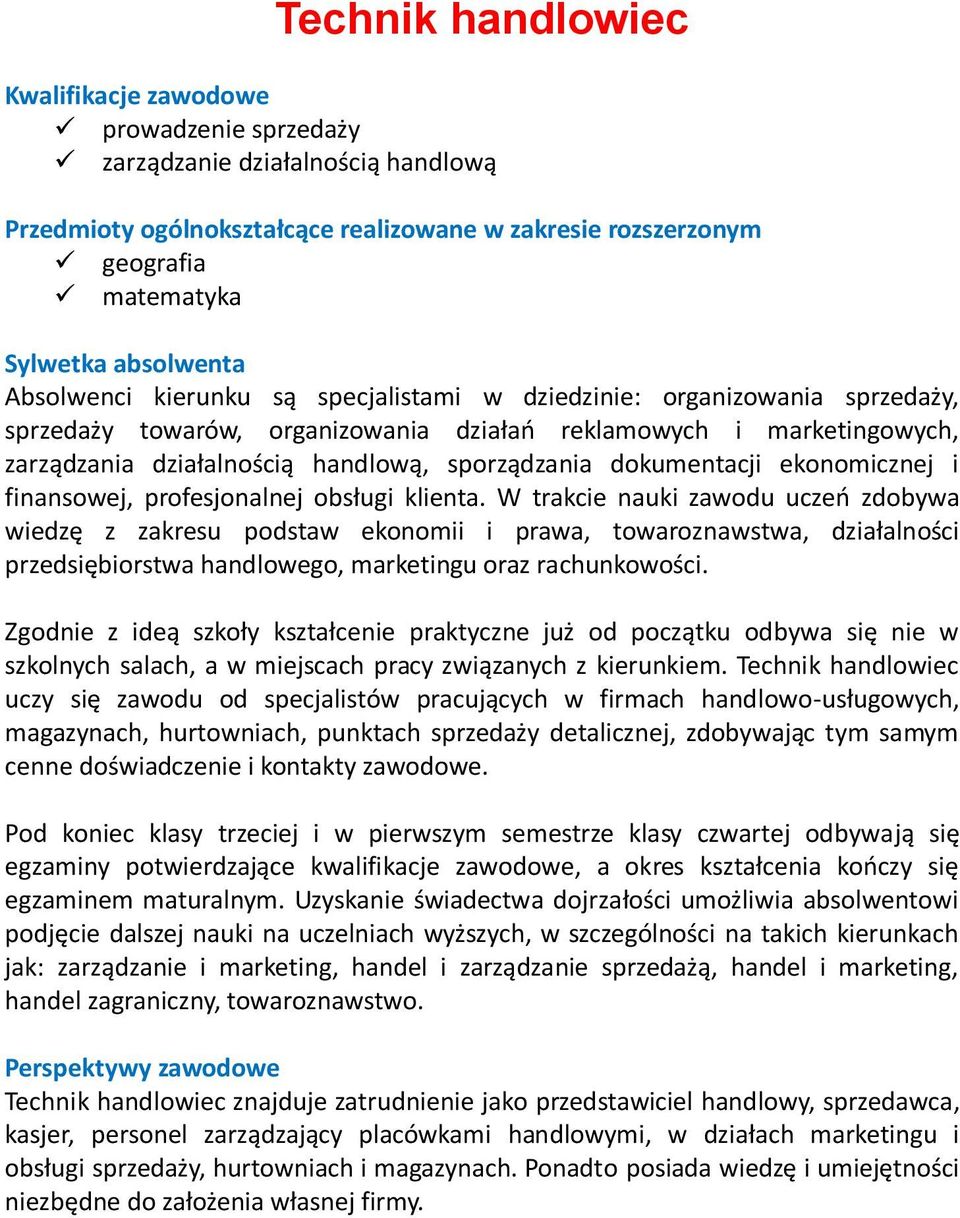 Technik handlowiec

Kwalifikacje zawodowe
✓ prowadzenie sprzedaży
✓ zarządzanie działalnością handlową

Przedmioty ogólnokształcące realizowane w zakresie rozszerzonym
✓ geografia
✓ matematyka

Sylwetka absolwenta
Absolwenci kierunku są specjalistami w dziedzinie: organizowania sprzedaży, sprzedaży towarów, organizowania działań reklamowych i marketingowych, zarządzania działalnością handlową, sporządzania dokumentacji ekonomicznej i finansowej, profesjonalnej obsługi klienta. W trakcie nauki zawodu uczeń zdobywa wiedzę z zakresu podstaw ekonomii i prawa, towaroznawstwa, działalności przedsiębiorstwa handlowego, marketingu oraz rachunkowości.

Zgodnie z ideą szkoły kształcenie praktyczne już od początku odbywa się nie w szkolnych salach, a w miejscach pracy związanych z kierunkiem. Technik handlowiec uczy się zawodu od specjalistów pracujących w firmach handlowo-usługowych, magazynach, hurtowniach, punktach sprzedaży detalicznej, zdobywając tym samym cenne doświadczenie i kontakty zawodowe.

Pod koniec klasy trzeciej i w pierwszym semestrze klasy czwartej odbywają się egzaminy potwierdzające kwalifikacje zawodowe, a okres kształcenia kończy się egzaminem maturalnym. Uzyskanie świadectwa dojrzałości umożliwia absolwentowi podjęcie dalszej nauki na uczelniach wyższych, w szczególności na takich kierunkach jak: zarządzanie i marketing, handel i zarządzanie sprzedażą, handel i marketing, handel zagraniczny, towaroznawstwo.

Perspektywy zawodowe
Technik handlowiec znajduje zatrudnienie jako przedstawiciel handlowy, sprzedawca, kasjer, personel zarządzający placówkami handlowymi, w działach marketingu i obsługi sprzedaży, hurtowniach i magazynach. Ponadto posiada wiedzę i umiejętności niezbędne do założenia własnej firmy.